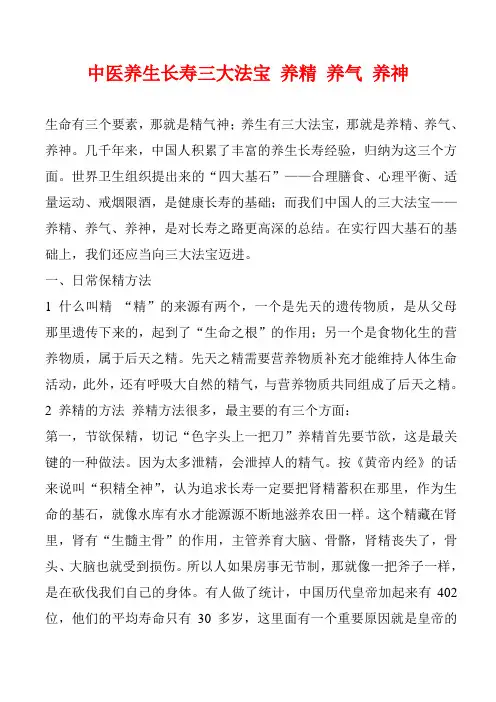 中医养生长寿三大法宝 养精 养气 养神

生命有三个要素，那就是精气神；养生有三大法宝，那就是养精、养气、养神。几千年来，中国人积累了丰富的养生长寿经验，归纳为这三个方面。世界卫生组织提出来的“四大基石”——合理膳食、心理平衡、适量运动、戒烟限酒，是健康长寿的基础；而我们中国人的三大法宝——养精、养气、养神，是对长寿之路更高深的总结。在实行四大基石的基础上，我们还应当向三大法宝迈进。

一、日常保精方法

1 什么叫精 “精”的来源有两个，一个是先天的遗传物质，是从父母那里遗传下来的，起到了“生命之根”的作用；另一个是食物化生的营养物质，属于后天之精。先天之精需要营养物质补充才能维持人体生命活动，此外，还有呼吸大自然的精气，与营养物质共同组成了后天之精。

2 养精的方法 养精方法很多，最主要的有三个方面：

第一，节欲保精，切记“色字头上一把刀”养精首先要节欲，这是最关键的一种做法。因为太多泄精，会泄掉人的精气。按《黄帝内经》的话来说叫“积精全神”，认为追求长寿一定要把肾精蓄积在那里，作为生命的基石，就像水库有水才能源源不断地滋养农田一样。这个精藏在肾里，肾有“生髓主骨”的作用，主管养育大脑、骨骼，肾精丧失了，骨头、大脑也就受到损伤。所以人如果房事无节制，那就像一把斧子一样，是在砍伐我们自己的身体。有人做了统计，中国历代皇帝加起来有 402 位，他们的平均寿命只有 30 多岁，这里面有一个重要原因就是皇帝的